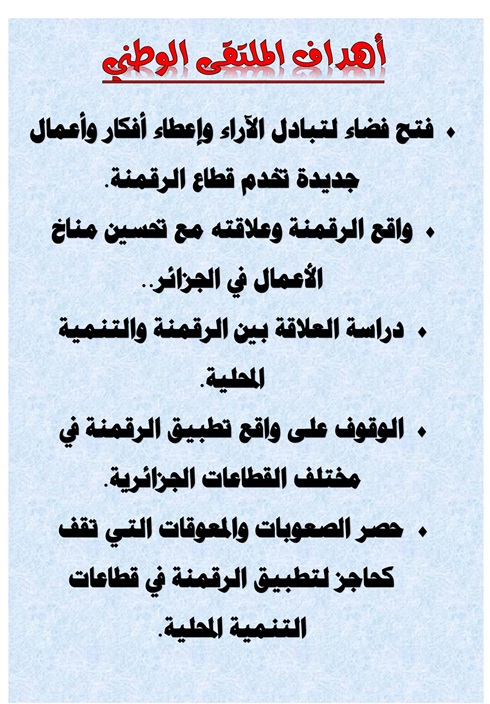 أهداف الملتقى الوطني

• فتح فضاء لتبادل الآراء وإعطاء أفكار وأعمال جديدة تخدم قطاع الرقمنة.

• واقع الرقمنة وعلاقته مع تحسين مناخ الأعمال في الجزائر..

• دراسة العلاقة بين الرقمنة والتنمية المحلية.

• الوقوف على واقع تطبيق الرقمنة في مختلف القطاعات الجزائرية.

• حصر الصعوبات والمعوقات التي تقف كحاجز لتطبيق الرقمنة في قطاعات التنمية المحلية.